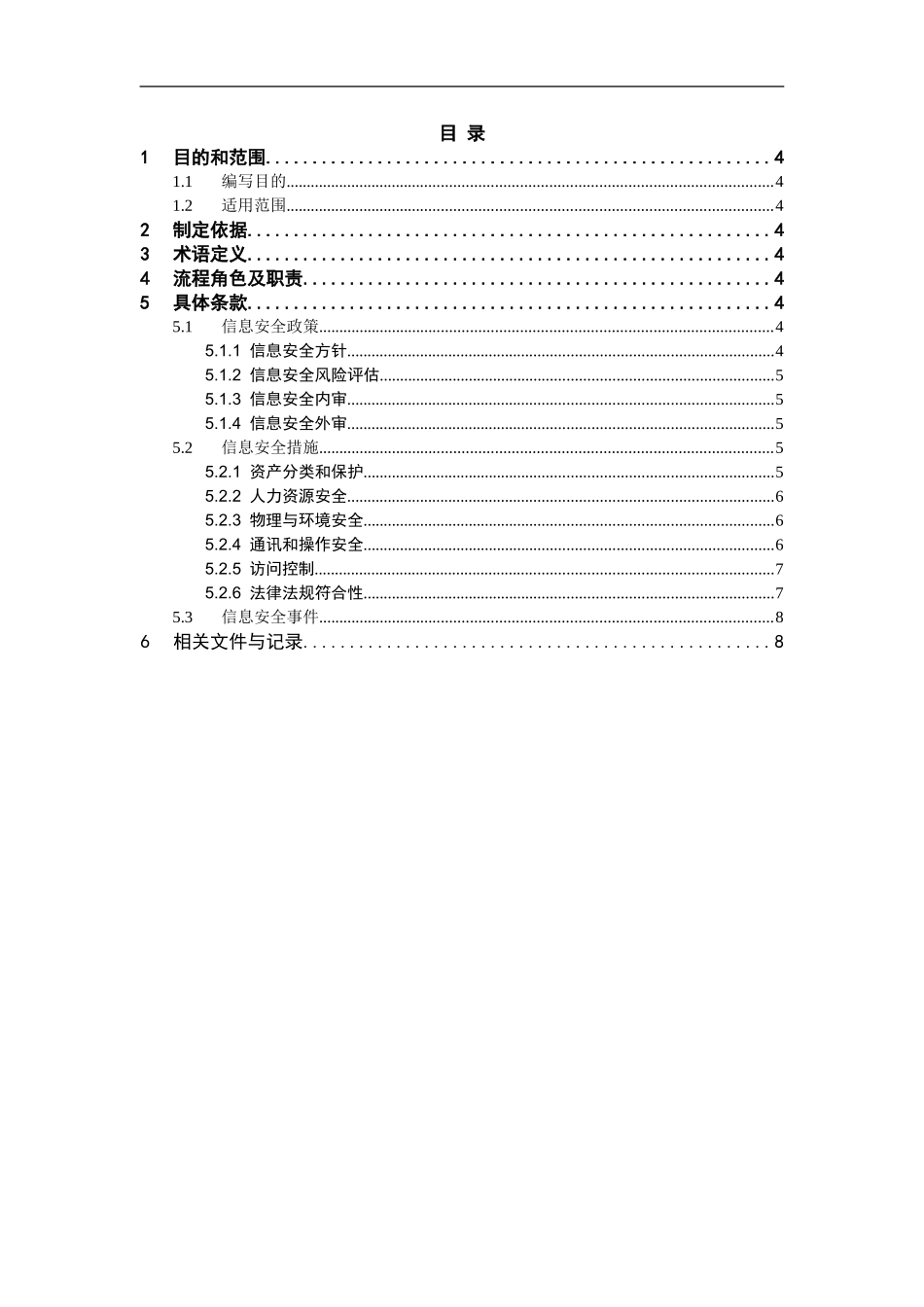 目 录

1 目的和范围........................................................4
1.1 编写目的........................................................4
1.2 适用范围........................................................4
2 制定依据........................................................4
3 术语定义........................................................4
4 流程角色及职责........................................................4
5 具体条款........................................................4
5.1 信息安全政策........................................................4
5.1.1 信息安全方针........................................................4
5.1.2 信息安全风险评估........................................................5
5.1.3 信息安全内审........................................................5
5.1.4 信息安全外审........................................................5
5.2 信息安全措施........................................................5
5.2.1 资产分类和保护........................................................5
5.2.2 人力资源安全........................................................6
5.2.3 物理与环境安全........................................................6
5.2.4 通讯和操作安全........................................................6
5.2.5 访问控制........................................................7
5.2.6 法律法规符合性........................................................7
5.3 信息安全事件........................................................8
6 相关文件与记录........................................................8